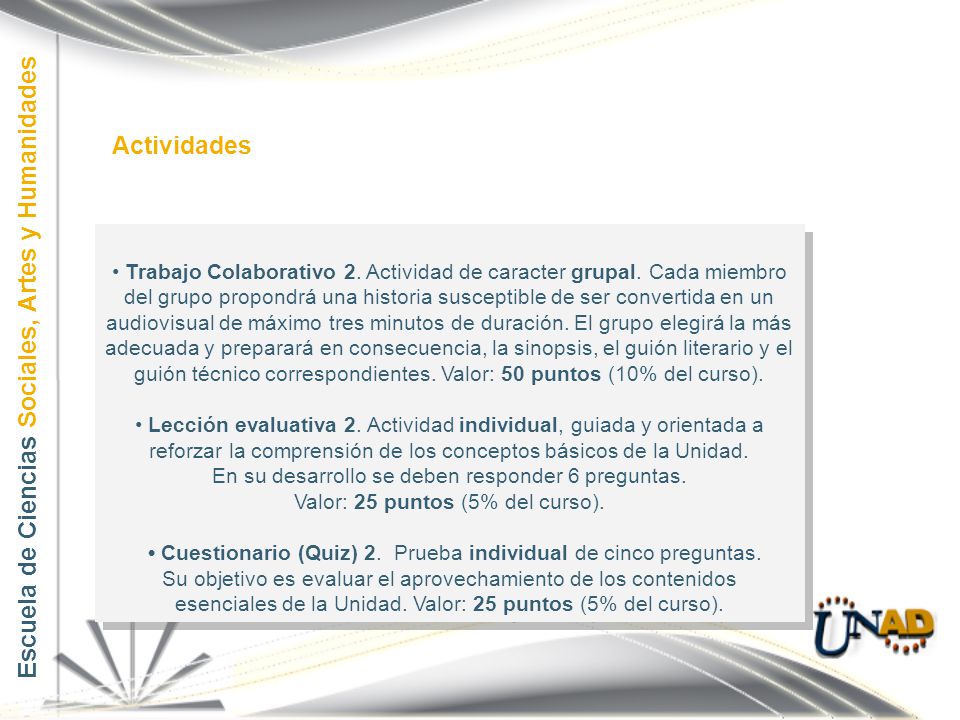 Escuela de Ciencias Sociales, Artes y Humanidades

Actividades

• Trabajo Colaborativo 2. Actividad de caracter grupal. Cada miembro del grupo propondrá una historia susceptible de ser convertida en un audiovisual de máximo tres minutos de duración. El grupo elegirá la más adecuada y preparará en consecuencia, la sinopsis, el guión literario y el guión técnico correspondientes. Valor: 50 puntos (10% del curso).

• Lección evaluativa 2. Actividad individual, guiada y orientada a reforzar la comprensión de los conceptos básicos de la Unidad. En su desarrollo se deben responder 6 preguntas. Valor: 25 puntos (5% del curso).

• Cuestionario (Quiz) 2. Prueba individual de cinco preguntas. Su objetivo es evaluar el aprovechamiento de los contenidos esenciales de la Unidad. Valor: 25 puntos (5% del curso).

UNAD